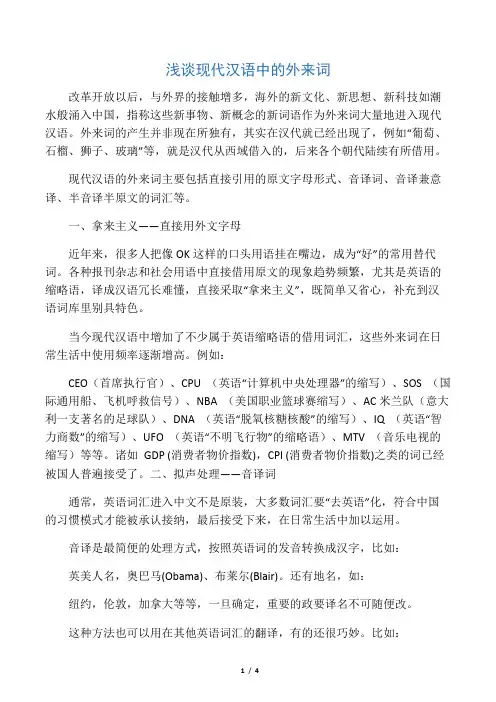 浅谈现代汉语中的外来词

改革开放以后，与外界的接触增多，海外的新文化、新思想、新科技如潮水般涌入中国，指称这些新事物、新概念的新词语作为外来词大量地进入现代汉语。外来词的产生并非现在所独有，其实在汉代就已经出现了，例如“葡萄、石榴、狮子、玻璃”等，就是汉代从西域借入的，后来各个朝代陆续有所借用。

现代汉语的外来词主要包括直接引用的原文字母形式、音译词、音译兼意译、半音译半原文的词汇等。

一、拿来主义——直接用外文字母

近年来，很多人把像 OK 这样的口头用语挂在嘴边，成为“好”的常用替代词。各种报刊杂志和社会用语中直接借用原文的现象趋势频繁，尤其是英语的缩略语，译成汉语冗长难懂，直接采取“拿来主义”，既简单又省心，补充到汉语词库里别具特色。

当今现代汉语中增加了不少属于英语缩略语的借用词汇，这些外来词在日常生活中使用频率逐渐增高。例如：

CEO（首席执行官）、CPU （英语“计算机中央处理器”的缩写）、SOS （国际通用船、飞机呼救信号）、NBA （美国职业篮球赛缩写）、AC 米兰队（意大利一支著名的足球队）、DNA （英语“脱氧核糖核酸”的缩写）、IQ （英语“智力商数”的缩写）、UFO （英语“不明飞行物”的缩略语）、MTV （音乐电视的缩写）等等。诸如 GDP (消费者物价指数), CPI (消费者物价指数)之类的词已经被国人普遍接受了。二、拟声处理——音译词

通常，英语词汇进入中文不是原装，大多数词汇要“去英语”化，符合中国的习惯模式才能被承认接纳，最后接受下来，在日常生活中加以运用。

音译是最简便的处理方式，按照英语词的发音转换成汉字，比如：

英美人名，奥巴马(Obama)、布莱尔(Blair)。还有地名，如：

纽约，伦敦，加拿大等等，一旦确定，重要的政要译名不可随便改。

这种方法也可以用在其他英语词汇的翻译，有的还很巧妙。比如：

1 / 4